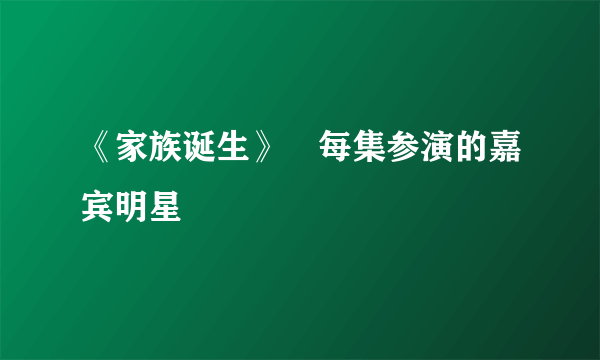 《家族诞生》 每集参演的嘉宾明星